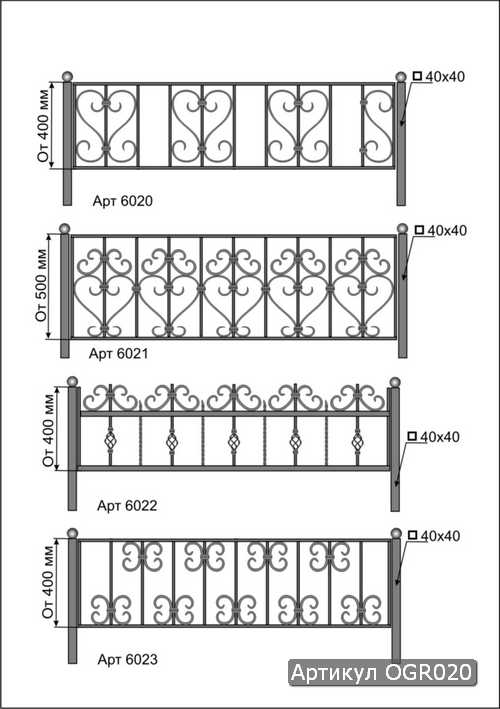 От 400 мм
□ 40х40
Арт 6020

От 500 мм
□ 40х40
Арт 6021

От 400 мм
□ 40х40
Арт 6022

От 400 мм
□ 40х40
Арт 6023

Артикул OGR020